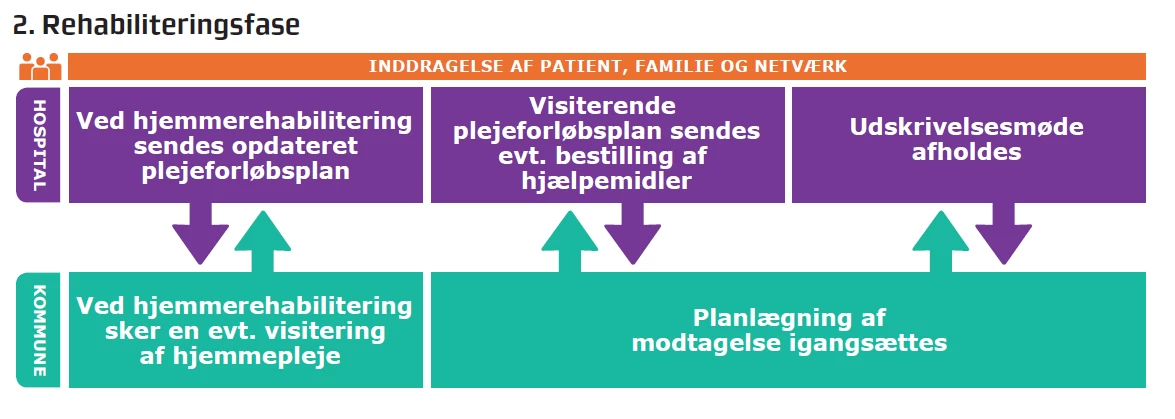 2. Rehabiliteringsfase

INDDRAGELSE AF PATIENT, FAMILIE OG NETVÆRK

HOSPITAL

Ved hjemmerehabilitering sendes opdateret plejeforløbsplan

Visiterende plejeforløbsplan sendes evt. bestilling af hjælpemidler

Udskrivelsesmøde afholdes

KOMMUNE

Ved hjemmerehabilitering sker en evt. visitering af hjemmepleje

Planlægning af modtagelse igangsættes